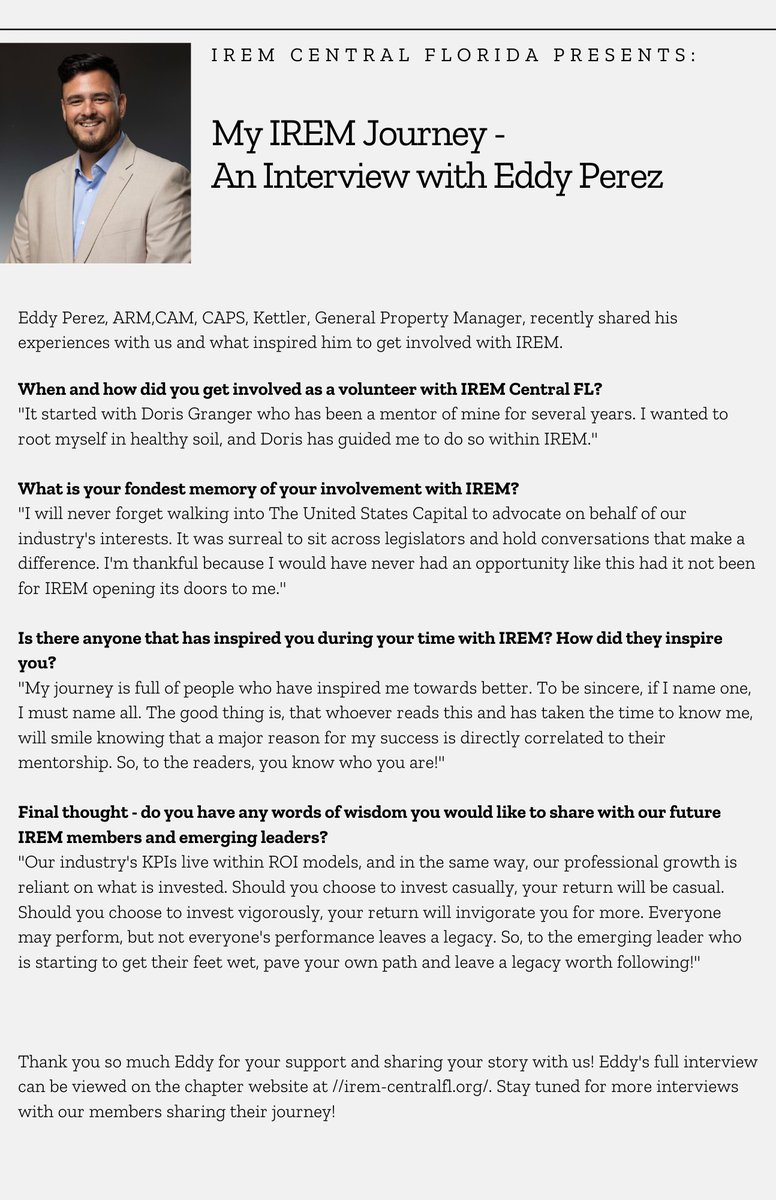 IREM CENTRAL FLORIDA PRESENTS:

My IREM Journey - An Interview with Eddy Perez

Eddy Perez, ARM,CAM, CAPS, Kettler, General Property Manager, recently shared his experiences with us and what inspired him to get involved with IREM.

When and how did you get involved as a volunteer with IREM Central FL?
"It started with Doris Granger who has been a mentor of mine for several years. I wanted to root myself in healthy soil, and Doris has guided me to do so within IREM."

What is your fondest memory of your involvement with IREM?
"I will never forget walking into The United States Capital to advocate on behalf of our industry's interests. It was surreal to sit across legislators and hold conversations that make a difference. I'm thankful because I would have never had an opportunity like this had it not been for IREM opening its doors to me."

Is there anyone that has inspired you during your time with IREM? How did they inspire you?
"My journey is full of people who have inspired me towards better. To be sincere, if I name one, I must name all. The good thing is, that whoever reads this and has taken the time to know me, will smile knowing that a major reason for my success is directly correlated to their mentorship. So, to the readers, you know who you are!"

Final thought - do you have any words of wisdom you would like to share with our future IREM members and emerging leaders?
"Our industry's KPIs live within ROI models, and in the same way, our professional growth is reliant on what is invested. Should you choose to invest casually, your return will be casual. Should you choose to invest vigorously, your return will invigorate you for more. Everyone may perform, but not everyone's performance leaves a legacy. So, to the emerging leader who is starting to get their feet wet, pave your own path and leave a legacy worth following!"

Thank you so much Eddy for your support and sharing your story with us! Eddy's full interview can be viewed on the chapter website at //irem-centralfl.org/. Stay tuned for more interviews with our members sharing their journey!